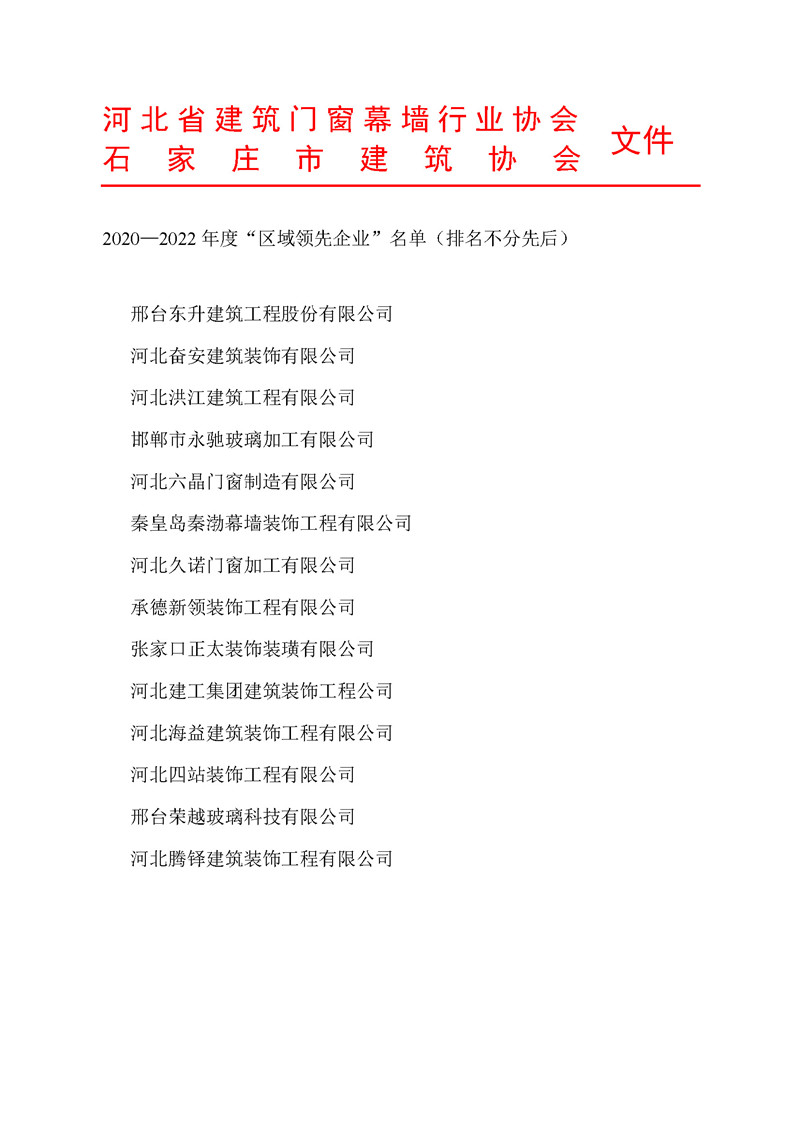 河北省建筑门窗幕墙行业协会
石家庄市建筑协会
文件

2020—2022 年度“区域领先企业”名单（排名不分先后）

邢台东升建筑工程股份有限公司

河北奋安建筑装饰有限公司

河北洪江建筑工程有限公司

邯郸市永驰玻璃加工有限公司

河北六晶门窗制造有限公司

秦皇岛秦渤幕墙装饰工程有限公司

河北久诺门窗加工有限公司

承德新领装饰工程有限公司

张家口正太装饰装璜有限公司

河北建工集团建筑装饰工程公司

河北海益建筑装饰工程有限公司

河北四站装饰工程有限公司

邢台荣越玻璃科技有限公司

河北腾铎建筑装饰工程有限公司